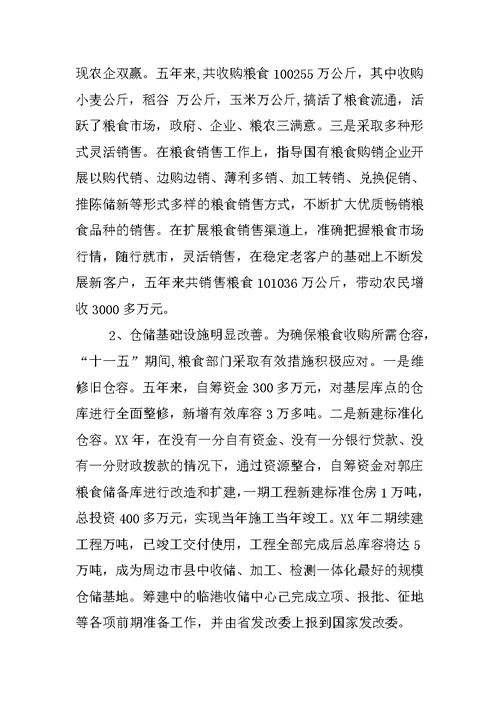 现农企双赢。五年来,共收购粮食 100255 万公斤，其中收购小麦公斤，稻谷 万公斤，玉米万公斤,搞活了粮食流通，活跃了粮食市场，政府、企业、粮农三满意。三是采取多种形式灵活销售。在粮食销售工作上，指导国有粮食购销企业开展以购代销、边购边销、薄利多销、加工转销、兑换促销、推陈储新等形式多样的粮食销售方式，不断扩大优质畅销粮食品种的销售。在扩展粮食销售渠道上，准确把握粮食市场行情，随行就市，灵活销售，在稳定老客户的基础上不断发展新客户，五年来共销售粮食 101036 万公斤，带动农民增收 3000 多万元。

2、仓储基础设施明显改善。为确保粮食收购所需仓容，“十一五”期间,粮食部门采取有效措施积极应对。一是维修旧仓容。五年来，自筹资金 300 多万元，对基层库点的仓库进行全面整修，新增有效库容 3 万多吨。二是新建标准化仓容。XX 年，在没有一分自有资金、没有一分银行贷款、没有一分财政拨款的情况下，通过资源整合，自筹资金对郭庄粮食储备库进行改造和扩建，一期工程新建标准仓房 1 万吨，总投资 400 多万元，实现当年施工当年竣工。XX 年二期续建工程万吨，已竣工交付使用，工程全部完成后总库容将达 5 万吨，成为周边市县中收储、加工、检测一体化最好的规模仓储基地。筹建中的临港收储中心已完成立项、报批、征地等各项前期准备工作，并由省发改委上报到国家发改委。